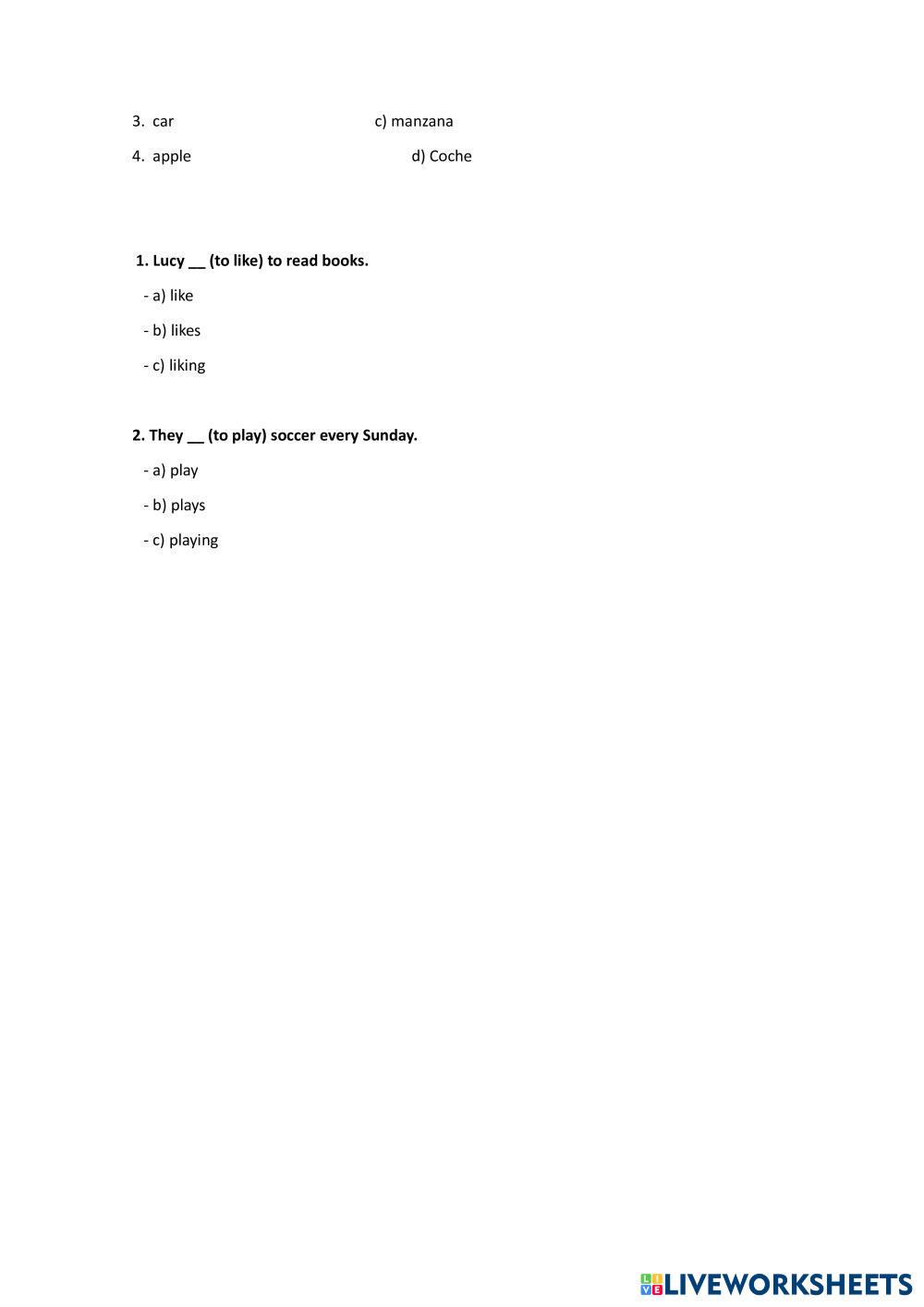 3. car c) manzana

4. apple d) Coche

1. Lucy ____ (to like) to read books.

- a) like

- b) likes

- c) liking

2. They ____ (to play) soccer every Sunday.

- a) play

- b) plays

- c) playing

LIVEWORKSHEETS